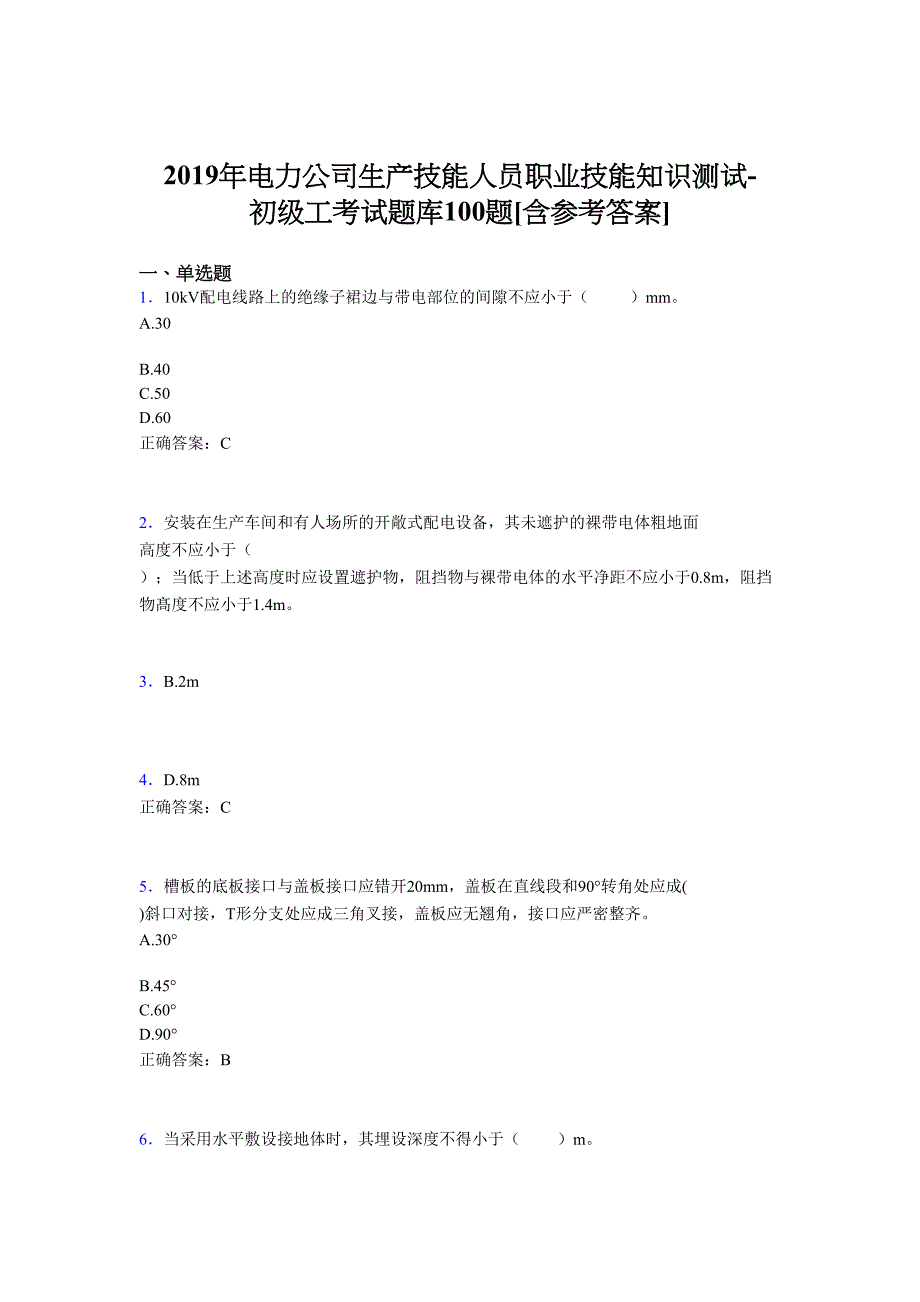 2019年电力公司生产技能人员职业技能知识测试-初级工考试题库100题[含参考答案]

一、单选题

1．10kV配电线路上的绝缘子裙边与带电部位的间隙不应小于（　　）mm。
A.30

B.40
C.50
D.60
正确答案：C

2．安装在生产车间和有人场所的开敞式配电设备，其未遮护的裸带电体粗地面高度不应小于（
）；当低于上述高度时应设置遮护物，阻挡物与裸带电体的水平净距不应小于0.8m，阻挡物高度不应小于1.4m。

3．B.2m

4．D.8m
正确答案：C

5．槽板的底板接口与盖板接口应错开20mm，盖板在直线段和90°转角处应成(
)斜口对接，T形分支处应成三角叉接，盖板应无翘角，接口应严密整齐。
A.30°

B.45°
C.60°
D.90°
正确答案：B

6．当采用水平敷设接地体时，其埋设深度不得小于（　　）m。